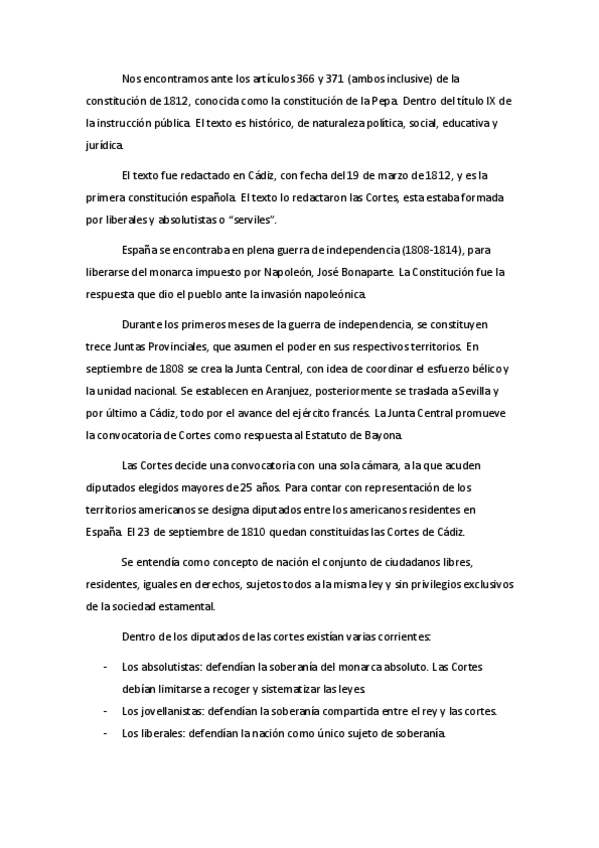 Nos encontramos ante los artículos 366 y 371 (ambos inclusive) de la constitución de 1812, conocida como la constitución de la Pepa. Dentro del título IX de la instrucción pública. El texto es histórico, de naturaleza política, social, educativa y jurídica.

El texto fue redactado en Cádiz, con fecha del 19 de marzo de 1812, y es la primera constitución española. El texto lo redactaron las Cortes, esta estaba formada por liberales y absolutistas o "serviles".

España se encontraba en plena guerra de independencia (1808-1814), para liberarse del monarca impuesto por Napoleón, José Bonaparte. La Constitución fue la respuesta que dio el pueblo ante la invasión napoleónica.

Durante los primeros meses de la guerra de independencia, se constituyen trece Juntas Provinciales, que asumen el poder en sus respectivos territorios. En septiembre de 1808 se crea la Junta Central, con idea de coordinar el esfuerzo bélico y la unidad nacional. Se establecen en Aranjuez, posteriormente se traslada a Sevilla y por último a Cádiz, todo por el avance del ejército francés. La Junta Central promueve la convocatoria de Cortes como respuesta al Estatuto de Bayona.

Las Cortes decide una convocatoria con una sola cámara, a la que acuden diputados elegidos mayores de 25 años. Para contar con representación de los territorios americanos se designa diputados entre los americanos residentes en España. El 23 de septiembre de 1810 quedan constituidas las Cortes de Cádiz.

Se entendía como concepto de nación el conjunto de ciudadanos libres, residentes, iguales en derechos, sujetos todos a la misma ley y sin privilegios exclusivos de la sociedad estamental.

Dentro de los diputados de las cortes existían varias corrientes:

- Los absolutistas: defendían la soberanía del monarca absoluto. Las Cortes debían limitarse a recoger y sistematizar las leyes.
- Los jovellanistas: defendían la soberanía compartida entre el rey y las cortes.
- Los liberales: defendían la nación como único sujeto de soberanía.